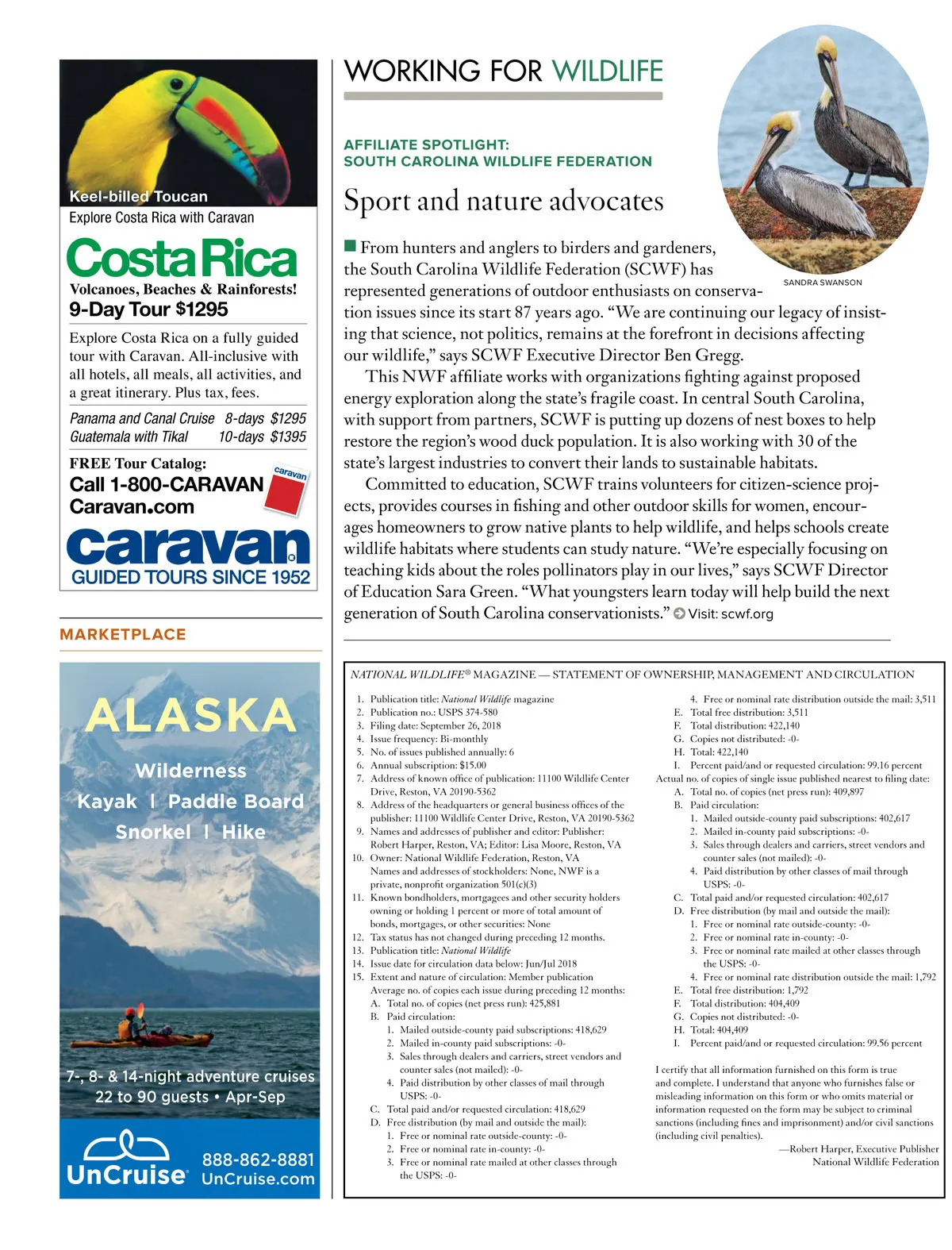 Keel-billed Toucan
Explore Costa Rica with Caravan

Costa Rica
Volcanoes, Beaches & Rainforests!
9-Day Tour $1295

Explore Costa Rica on a fully guided tour with Caravan. All-inclusive with all hotels, all meals, all activities, and a great itinerary. Plus tax, fees.

Panama and Canal Cruise 8-days $1295
Guatemala with Tikal 10-days $1395

FREE Tour Catalog:
Call 1-800-CARAVAN
Caravan.com
caravan
caravan
GUIDED TOURS SINCE 1952

MARKETPLACE

ALASKA
Wilderness
Kayak | Paddle Board
Snorkel | Hike
7-, 8- & 14-night adventure cruises
22 to 90 guests • Apr-Sep
UnCruise
888-862-8881
UnCruise.com

WORKING FOR WILDLIFE

AFFILIATE SPOTLIGHT:
SOUTH CAROLINA WILDLIFE FEDERATION

Sport and nature advocates

SANDRA SWANSON

From hunters and anglers to birders and gardeners, the South Carolina Wildlife Federation (SCWF) has represented generations of outdoor enthusiasts on conservation issues since its start 87 years ago. “We are continuing our legacy of insisting that science, not politics, remains at the forefront in decisions affecting our wildlife,” says SCWF Executive Director Ben Gregg.

This NWF affiliate works with organizations fighting against proposed energy exploration along the state’s fragile coast. In central South Carolina, with support from partners, SCWF is putting up dozens of nest boxes to help restore the region’s wood duck population. It is also working with 30 of the state’s largest industries to convert their lands to sustainable habitats.

Committed to education, SCWF trains volunteers for citizen-science projects, provides courses in fishing and other outdoor skills for women, encourages homeowners to grow native plants to help wildlife, and helps schools create wildlife habitats where students can study nature. “We’re especially focusing on teaching kids about the roles pollinators play in our lives,” says SCWF Director of Education Sara Green. “What youngsters learn today will help build the next generation of South Carolina conservationists.” Visit: scwf.org

NATIONAL WILDLIFE® MAGAZINE — STATEMENT OF OWNERSHIP, MANAGEMENT AND CIRCULATION

1. Publication title: National Wildlife magazine
2. Publication no.: USPS 374-580
3. Filing date: September 26, 2018
4. Issue frequency: Bi-monthly
5. No. of issues published annually: 6
6. Annual subscription: $15.00
7. Address of known office of publication: 11100 Wildlife Center Drive, Reston, VA 20190-5362
8. Address of the headquarters or general business offices of the publisher: 11100 Wildlife Center Drive, Reston, VA 20190-5362
9. Names and addresses of publisher and editor: Publisher: Robert Harper, Reston, VA; Editor: Lisa Moore, Reston, VA
10. Owner: National Wildlife Federation, Reston, VA
Names and addresses of stockholders: None, NWF is a private, nonprofit organization 501(c)(3)
11. Known bondholders, mortgagees and other security holders owning or holding 1 percent or more of total amount of bonds, mortgages, or other securities: None
12. Tax status has not changed during preceding 12 months.
13. Publication title: National Wildlife
14. Issue date for circulation data below: Jun/Jul 2018
15. Extent and nature of circulation: Member publication
Average no. of copies each issue during preceding 12 months:
A. Total no. of copies (net press run): 425,881
B. Paid circulation:
1. Mailed outside-county paid subscriptions: 418,629
2. Mailed in-county paid subscriptions: -0-
3. Sales through dealers and carriers, street vendors and counter sales (not mailed): -0-
4. Paid distribution by other classes of mail through USPS: -0-
C. Total paid and/or requested circulation: 418,629
D. Free distribution (by mail and outside the mail):
1. Free or nominal rate outside-county: -0-
2. Free or nominal rate in-county: -0-
3. Free or nominal rate mailed at other classes through the USPS: -0-
4. Free or nominal rate distribution outside the mail: 3,511
E. Total free distribution: 3,511
F. Total distribution: 422,140
G. Copies not distributed: -0-
H. Total: 422,140
I. Percent paid/and or requested circulation: 99.16 percent
Actual no. of copies of single issue published nearest to filing date:
A. Total no. of copies (net press run): 409,897
B. Paid circulation:
1. Mailed outside-county paid subscriptions: 402,617
2. Mailed in-county paid subscriptions: -0-
3. Sales through dealers and carriers, street vendors and counter sales (not mailed): -0-
4. Paid distribution by other classes of mail through USPS: -0-
C. Total paid and/or requested circulation: 402,617
D. Free distribution (by mail and outside the mail):
1. Free or nominal rate outside-county: -0-
2. Free or nominal rate in-county: -0-
3. Free or nominal rate mailed at other classes through the USPS: -0-
4. Free or nominal rate distribution outside the mail: 1,792
E. Total free distribution: 1,792
F. Total distribution: 404,409
G. Copies not distributed: -0-
H. Total: 404,409
I. Percent paid/and or requested circulation: 99.56 percent

I certify that all information furnished on this form is true and complete. I understand that anyone who furnishes false or misleading information on this form or who omits material or information requested on the form may be subject to criminal sanctions (including fines and imprisonment) and/or civil sanctions (including civil penalties).
—Robert Harper, Executive Publisher
National Wildlife Federation